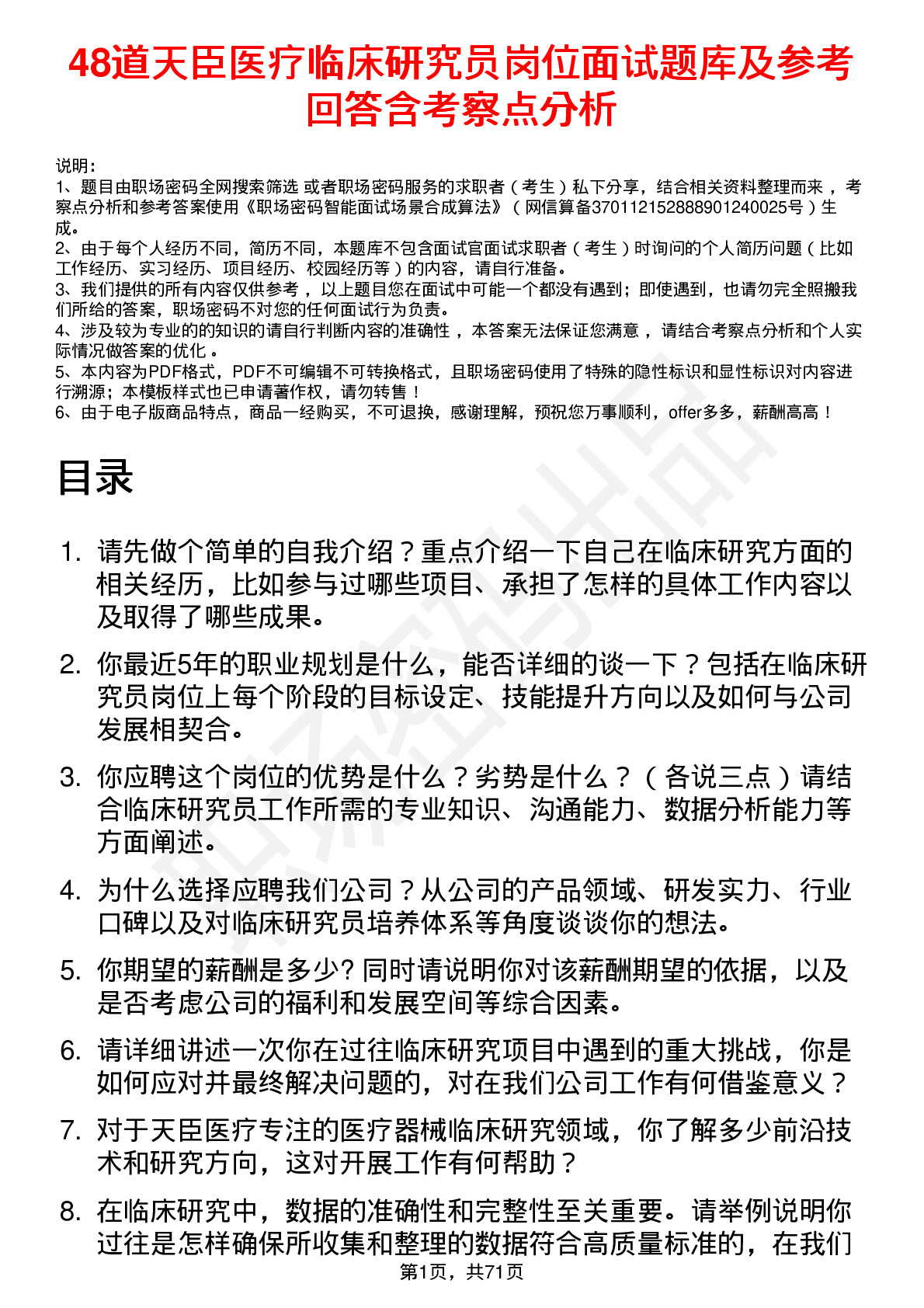 48道天臣医疗临床研究员岗位面试题库及参考回答含考察点分析

说明：
1、题目由职场密码全网搜索筛选 或者职场密码服务的求职者（考生）私下分享，结合相关资料整理而来 ，考察点分析和参考答案使用《职场密码智能面试场景合成算法》（网信算备370112152888901240025号）生成。
2、由于每个人经历不同，简历不同，本题库不包含面试官面试求职者（考生）时询问的个人简历问题（比如工作经历、实习经历、项目经历、校园经历等）的内容，请自行准备。
3、我们提供的所有内容仅供参考 ，以上题目您在面试中可能一个都没有遇到；即使遇到，也请勿完全照搬我们所给的答案，职场密码不对您的任何面试行为负责。
4、涉及较为专业的的知识的请自行判断内容的准确性 ，本答案无法保证您满意 ，请结合考察点分析和个人实际情况做答案的优化 。
5、本内容为PDF格式，PDF不可编辑不可转换格式，且职场密码使用了特殊的隐性标识和显性标识对内容进行溯源；本模板样式也已申请著作权，请勿转售！
6、由于电子版商品特点，商品一经购买，不可退换，感谢理解，预祝您万事顺利，offer多多，薪酬高高！

目录

1. 请先做个简单的自我介绍？重点介绍一下自己在临床研究方面的相关经历，比如参与过哪些项目、承担了怎样的具体工作内容以及取得了哪些成果。

2. 你最近5年的职业规划是什么，能否详细的谈一下？包括在临床研究员岗位上每个阶段的目标设定、技能提升方向以及如何与公司发展相契合。

3. 你应聘这个岗位的优势是什么？劣势是什么？（各说三点）请结合临床研究员工作所需的专业知识、沟通能力、数据分析能力等方面阐述。

4. 为什么选择应聘我们公司？从公司的产品领域、研发实力、行业口碑以及对临床研究员培养体系等角度谈谈你的想法。

5. 你期望的薪酬是多少? 同时请说明你对该薪酬期望的依据，以及是否考虑公司的福利和发展空间等综合因素。

6. 请详细讲述一次你在过往临床研究项目中遇到的重大挑战，你是如何应对并最终解决问题的，对在我们公司工作有何借鉴意义？

7. 对于天臣医疗专注的医疗器械临床研究领域，你了解多少前沿技术和研究方向，这对开展工作有何帮助？

8. 在临床研究中，数据的准确性和完整性至关重要。请举例说明你过往是怎样确保所收集和整理的数据符合高质量标准的，在我们

第1页，共71页